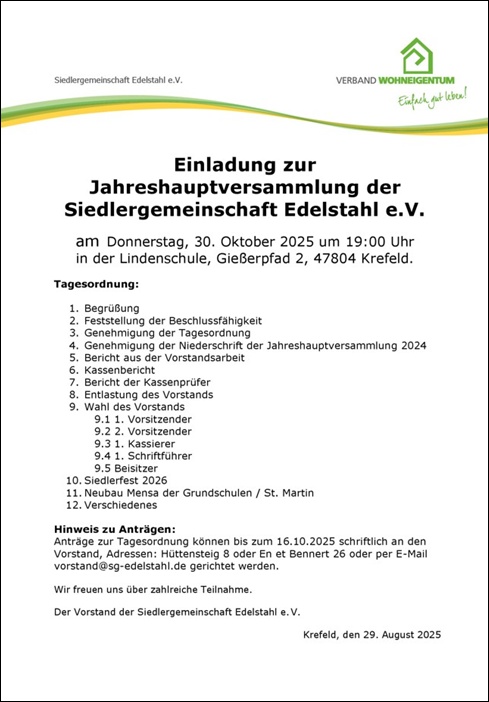 Siedlergemeinschaft Edelstahl e.V.

VERBAND WOHNEIGENTUM
Einfach gut leben!

Einladung zur Jahreshauptversammlung der Siedlergemeinschaft Edelstahl e.V.

am Donnerstag, 30. Oktober 2025 um 19:00 Uhr in der Lindenschule, Gießerpfad 2, 47804 Krefeld.

Tagesordnung:

1. Begrüßung
2. Feststellung der Beschlussfähigkeit
3. Genehmigung der Tagesordnung
4. Genehmigung der Niederschrift der Jahreshauptversammlung 2024
5. Bericht aus der Vorstandsarbeit
6. Kassenbericht
7. Bericht der Kassenprüfer
8. Entlastung des Vorstands
9. Wahl des Vorstands
9.1 1. Vorsitzender
9.2 2. Vorsitzender
9.3 1. Kassierer
9.4 1. Schriftführer
9.5 Beisitzer
10. Siedlerfest 2026
11. Neubau Mensa der Grundschulen / St. Martin
12. Verschiedenes

Hinweis zu Anträgen:
Anträge zur Tagesordnung können bis zum 16.10.2025 schriftlich an den Vorstand, Adressen: Hüttensteig 8 oder En et Bennert 26 oder per E-Mail vorstand@sg-edelstahl.de gerichtet werden.

Wir freuen uns über zahlreiche Teilnahme.

Der Vorstand der Siedlergemeinschaft Edelstahl e.V.

Krefeld, den 29. August 2025